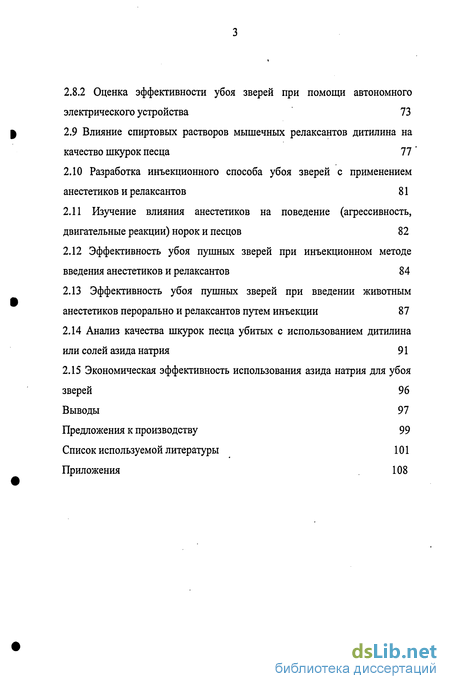 3

2.8.2 Оценка эффективности убоя зверей при помощи автономного электрического устройства 73

2.9 Влияние спиртовых растворов мышечных релаксантов дитилина на качество шкурок песца 77

2.10 Разработка инъекционного способа убоя зверей с применением анестетиков и релаксантов 81

2.11 Изучение влияния анестетиков на поведение (агрессивность, двигательные реакции) норок и песцов 82

2.12 Эффективность убоя пушных зверей при инъекционном методе введения анестетиков и релаксантов 84

2.13 Эффективность убоя пушных зверей при введении животным анестетиков перорально и релаксантов путем инъекции 87

2.14 Анализ качества шкурок песца убитых с использованием дитилина или солей азида натрия 91

2.15 Экономическая эффективность использования азида натрия для убоя зверей 96

Выводы 97

Предложения к производству 99

Список используемой литературы 101

Приложения 108

dsLib.net
библиотека диссертаций